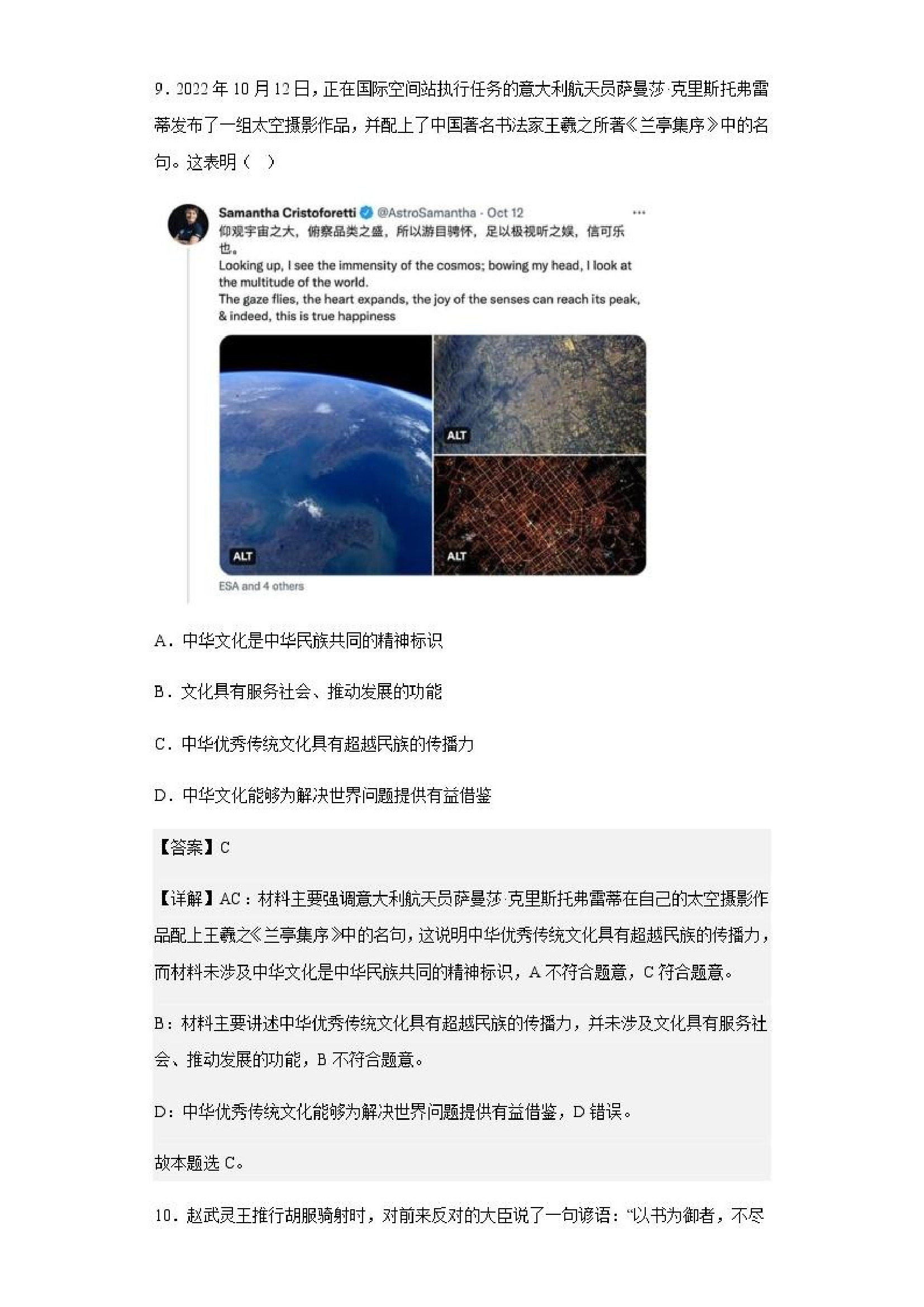 9．2022年10月12日，正在国际空间站执行任务的意大利航天员萨曼莎·克里斯托弗雷蒂发布了一组太空摄影作品，并配上了中国著名书法家王羲之所著《兰亭集序》中的名句。这表明（ ）

Samantha Cristoforetti @AstroSamantha · Oct 12
仰观宇宙之大，俯察品类之盛，所以游目骋怀，足以极视听之娱，信可乐也。
Looking up, I see the immensity of the cosmos; bowing my head, I look at the multitude of the world.
The gaze flies, the heart expands, the joy of the senses can reach its peak, & indeed, this is true happiness

ALT
ALT
ALT

ESA and 4 others

A．中华文化是中华民族共同的精神标识

B．文化具有服务社会、推动发展的功能

C．中华优秀传统文化具有超越民族的传播力

D．中华文化能够为解决世界问题提供有益借鉴

【答案】C

【详解】AC：材料主要强调意大利航天员萨曼莎·克里斯托弗雷蒂在自己的太空摄影作品配上王羲之《兰亭集序》中的名句，这说明中华优秀传统文化具有超越民族的传播力，而材料未涉及中华文化是中华民族共同的精神标识，A不符合题意，C符合题意。

B：材料主要讲述中华优秀传统文化具有超越民族的传播力，并未涉及文化具有服务社会、推动发展的功能，B不符合题意。

D：中华优秀传统文化能够为解决世界问题提供有益借鉴，D错误。

故本题选C。

10．赵武灵王推行胡服骑射时，对前来反对的大臣说了一句谚语：“以书为御者，不尽